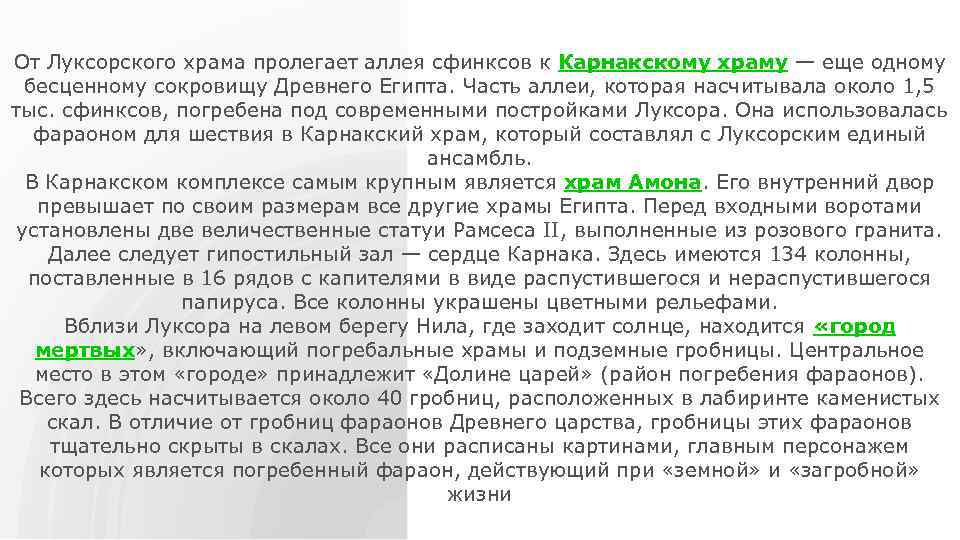 От Луксорского храма пролегает аллея сфинксов к Карнакскому храму — еще одному бесценному сокровищу Древнего Египта. Часть аллеи, которая насчитывала около 1,5 тыс. сфинксов, погребена под современными постройками Луксора. Она использовалась фараоном для шествия в Карнакский храм, который составлял с Луксорским единый ансамбль.
В Карнакском комплексе самым крупным является храм Амона. Его внутренний двор превышает по своим размерам все другие храмы Египта. Перед входными воротами установлены две величественные статуи Рамсеса II, выполненные из розового гранита. Далее следует гипостильный зал — сердце Карнака. Здесь имеются 134 колонны, поставленные в 16 рядов с капителями в виде распустившегося и нераспустившегося папируса. Все колонны украшены цветными рельефами.
Вблизи Луксора на левом берегу Нила, где заходит солнце, находится «город мертвых», включающий погребальные храмы и подземные гробницы. Центральное место в этом «городе» принадлежит «Долине царей» (район погребения фараонов). Всего здесь насчитывается около 40 гробниц, расположенных в лабиринте каменистых скал. В отличие от гробниц фараонов Древнего царства, гробницы этих фараонов тщательно скрыты в скалах. Все они расписаны картинами, главным персонажем которых является погребенный фараон, действующий при «земной» и «загробной» жизни